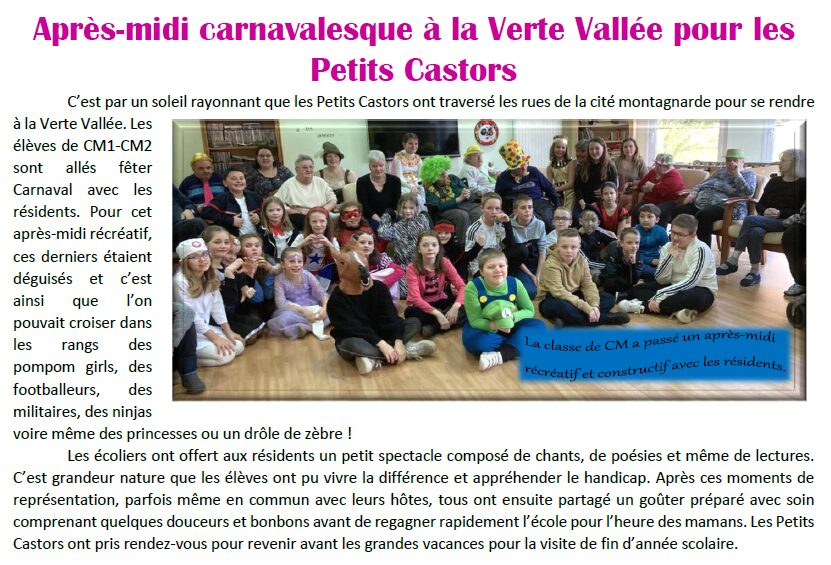 Après-midi carnavalesque à la Verte Vallée pour les Petits Castors

C'est par un soleil rayonnant que les Petits Castors ont traversé les rues de la cité montagnarde pour se rendre à la Verte Vallée. Les élèves de CM1-CM2 sont allés fêter Carnaval avec les résidents. Pour cet après-midi récréatif, ces derniers étaient déguisés et c'est ainsi que l'on pouvait croiser dans les rangs des pompom girls, des footballeurs, des militaires, des ninjas voire même des princesses ou un drôle de zèbre !

La classe de CM a passé un après-midi récréatif et constructif avec les résidents.

Les écoliers ont offert aux résidents un petit spectacle composé de chants, de poésies et même de lectures. C'est grandeur nature que les élèves ont pu vivre la différence et appréhender le handicap. Après ces moments de représentation, parfois même en commun avec leurs hôtes, tous ont ensuite partagé un goûter préparé avec soin comprenant quelques douceurs et bonbons avant de regagner rapidement l'école pour l'heure des mamans. Les Petits Castors ont pris rendez-vous pour revenir avant les grandes vacances pour la visite de fin d'année scolaire.